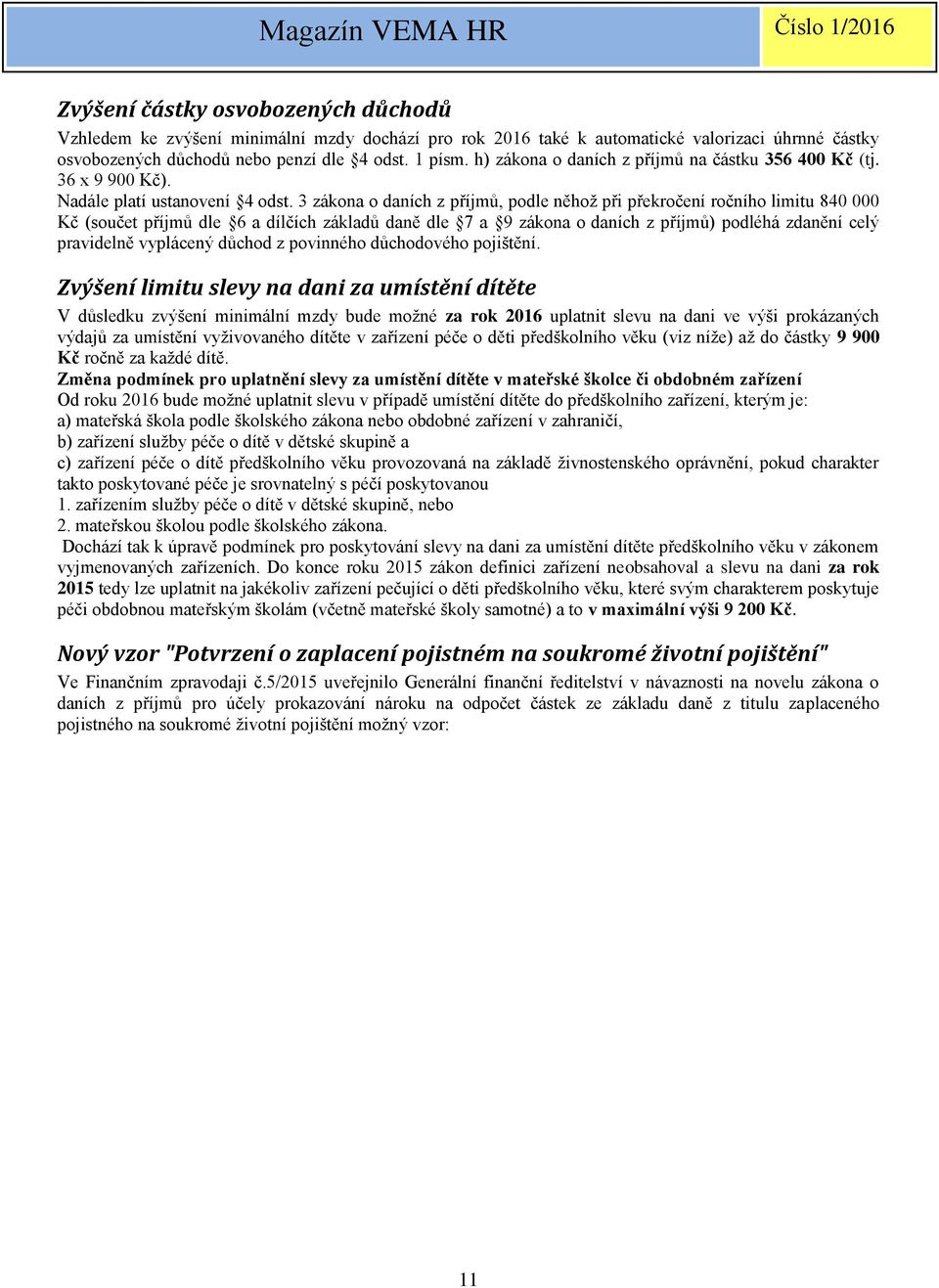 Magazín VEMA HR

Číslo 1/2016

Zvýšení částky osvobozených důchodů

Vzhledem ke zvýšení minimální mzdy dochází pro rok 2016 také k automatické valorizaci úhrnné částky osvobozených důchodů nebo penzí dle §4 odst. 1 písm. h) zákona o daních z příjmů na částku 356 400 Kč (tj. 36 x 9 900 Kč).

Nadále platí ustanovení §4 odst. 3 zákona o daních z příjmů, podle něhož při překročení ročního limitu 840 000 Kč (součet příjmů dle §6 a dílčích základů daně dle §7 a §9 zákona o daních z příjmů) podléhá zdanění celý pravidelně vyplácený důchod z povinného důchodového pojištění.

Zvýšení limitu slevy na dani za umístění dítěte

V důsledku zvýšení minimální mzdy bude možné za rok 2016 uplatnit slevu na dani ve výši prokázaných výdajů za umístění vyživovaného dítěte v zařízení péče o děti předškolního věku (viz níže) až do částky 9 900 Kč ročně za každé dítě.

Změna podmínek pro uplatnění slevy za umístění dítěte v mateřské školce či obdobném zařízení

Od roku 2016 bude možné uplatnit slevu v případě umístění dítěte do předškolního zařízení, kterým je:
a) mateřská škola podle školského zákona nebo obdobné zařízení v zahraničí,
b) zařízení služby péče o dítě v dětské skupině a
c) zařízení péče o dítě předškolního věku provozovaná na základě živnostenského oprávnění, pokud charakter takto poskytované péče je srovnatelný s péčí poskytovanou
1. zařízením služby péče o dítě v dětské skupině, nebo
2. mateřskou školou podle školského zákona.

Dochází tak k úpravě podmínek pro poskytování slevy na dani za umístění dítěte předškolního věku v zákonem vyjmenovaných zařízeních. Do konce roku 2015 zákon definici zařízení neobsahoval a slevu na dani za rok 2015 tedy lze uplatnit na jakékoliv zařízení pečující o děti předškolního věku, které svým charakterem poskytuje péči obdobnou mateřským školám (včetně mateřské školy samotné) a to v maximální výši 9 200 Kč.

Nový vzor "Potvrzení o zaplacení pojistném na soukromé životní pojištění"

Ve Finančním zpravodaji č.5/2015 uveřejnilo Generální finanční ředitelství v návaznosti na novelu zákona o daních z příjmů pro účely prokazování nároku na odpočet částek ze základu daně z titulu zaplaceného pojistného na soukromé životní pojištění možný vzor:

11